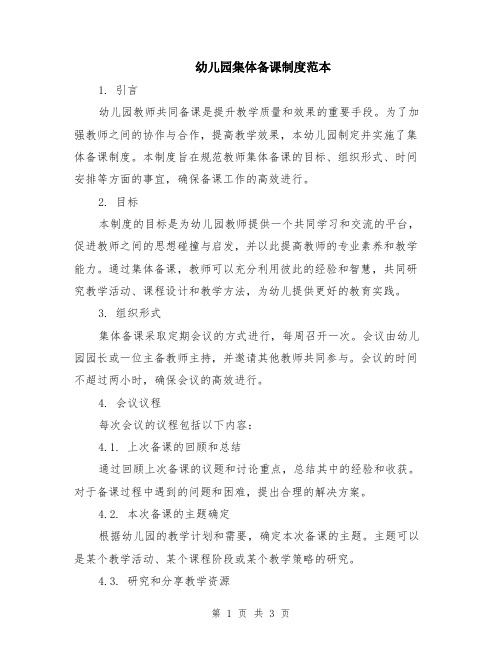 幼儿园集体备课制度范本

1. 引言

幼儿园教师共同备课是提升教学质量和效果的重要手段。为了加强教师之间的协作与合作，提高教学效果，本幼儿园制定并实施了集体备课制度。本制度旨在规范教师集体备课的目标、组织形式、时间安排等方面的事宜，确保备课工作的高效进行。

2. 目标

本制度的目标是为幼儿园教师提供一个共同学习和交流的平台，促进教师之间的思想碰撞与启发，并以此提高教师的专业素养和教学能力。通过集体备课，教师可以充分利用彼此的经验和智慧，共同研究教学活动、课程设计和教学方法，为幼儿提供更好的教育实践。

3. 组织形式

集体备课采取定期会议的方式进行，每周召开一次。会议由幼儿园园长或一位主备教师主持，并邀请其他教师共同参与。会议的时间不超过两小时，确保会议的高效进行。

4. 会议议程

每次会议的议程包括以下内容：

4.1. 上次备课的回顾和总结

通过回顾上次备课的议题和讨论重点，总结其中的经验和收获。对于备课过程中遇到的问题和困难，提出合理的解决方案。

4.2. 本次备课的主题确定

根据幼儿园的教学计划和需要，确定本次备课的主题。主题可以是某个教学活动、某个课程阶段或某个教学策略的研究。

4.3. 研究和分享教学资源

第 1 页 共 3 页